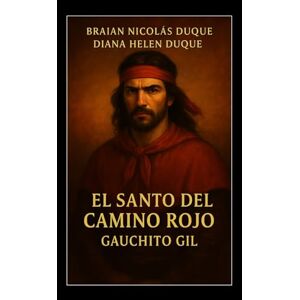 BRAIAN NICOLÁS DUQUE
DIANA HELEN DUQUE

EL SANTO DEL CAMINO ROJO
GAUCHITO GIL